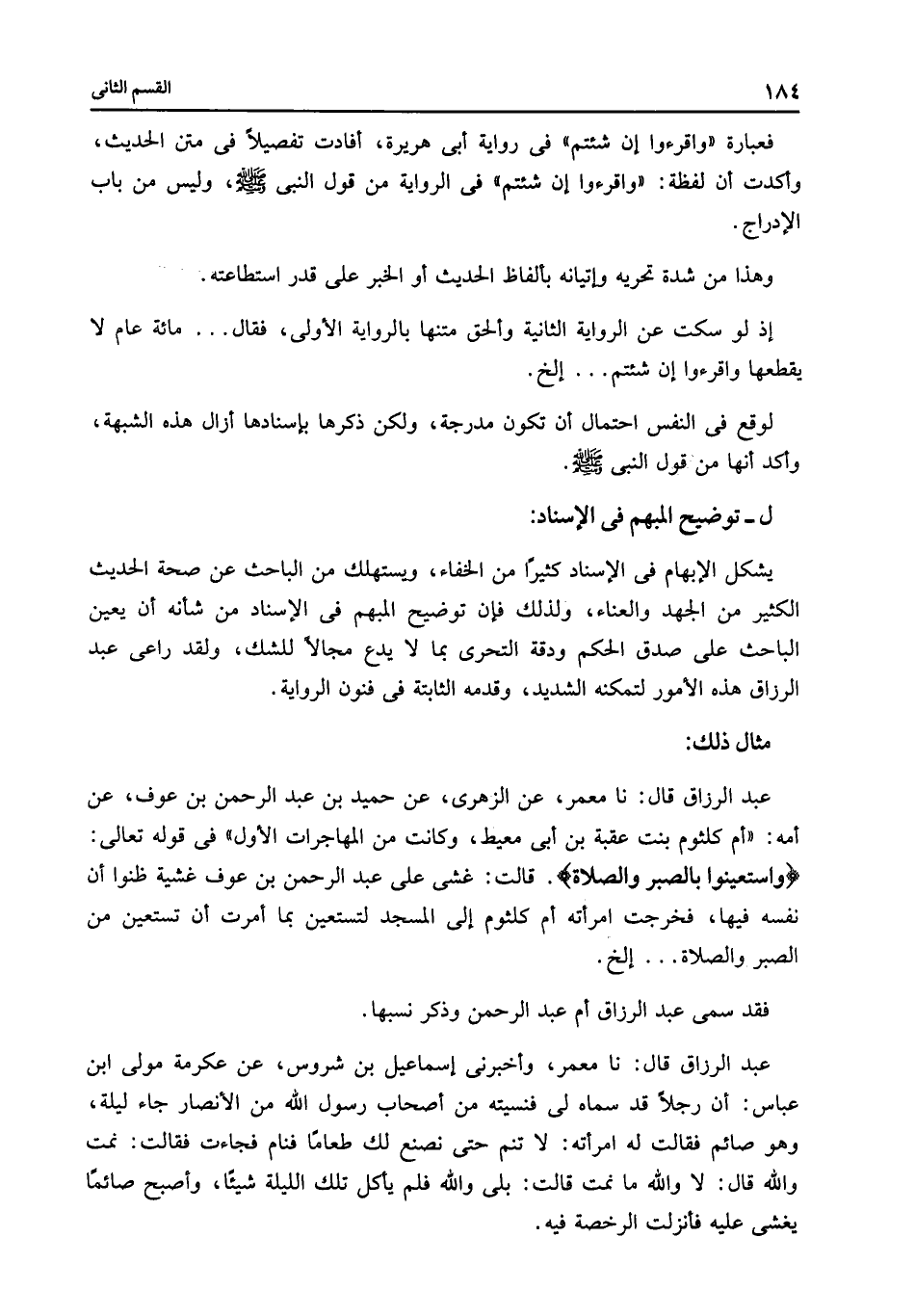 ١٨٤ القسم الثانى

فعبارة «واقرءوا إن شئتم» فى رواية أبى هريرة، أفادت تفصيلاً فى متن الحديث، وأكدت أن لفظة: «واقرءوا إن شئتم» فى الرواية من قول النبى ﷺ، وليس من باب الإدراج.

وهذا من شدة تحريه وإتيانه بألفاظ الحديث أو الخبر على قدر استطاعته.

إذ لو سكت عن الرواية الثانية وألحق متنها بالرواية الأولى، فقال... مائة عام لا يقطعها واقرءوا إن شئتم... إلخ.

لوقع فى النفس احتمال أن تكون مدرجة، ولكن ذكرها بإسنادها أزال هذه الشبهة، وأكد أنها من قول النبى ﷺ.

ل ـ توضيح المبهم فى الإسناد:

يشكل الإبهام فى الإسناد كثيرًا من الخفاء، ويستهلك من الباحث عن صحة الحديث الكثير من الجهد والعناء، ولذلك فإن توضيح المبهم فى الإسناد من شأنه أن يعين الباحث على صدق الحكم ودقة التحرى بما لا يدع مجالاً للشك، ولقد راعى عبد الرزاق هذه الأمور لتمكنه الشديد، وقدمه الثابتة فى فنون الرواية.

مثال ذلك:

عبد الرزاق قال: نا معمر، عن الزهرى، عن حميد بن عبد الرحمن بن عوف، عن أمه: «أم كلثوم بنت عقبة بن أبى معيط، وكانت من المهاجرات الأول» فى قوله تعالى: ﴿واستعينوا بالصبر والصلاة﴾. قالت: غشى على عبد الرحمن بن عوف غشية ظنوا أن نفسه فيها، فخرجت امرأته أم كلثوم إلى المسجد لتستعين بما أمرت أن تستعين من الصبر والصلاة... إلخ.

فقد سمى عبد الرزاق أم عبد الرحمن وذكر نسبها.

عبد الرزاق قال: نا معمر، وأخبرنى إسماعيل بن شروس، عن عكرمة مولى ابن عباس: أن رجلاً قد سماه لى فنسيته من أصحاب رسول الله من الأنصار جاء ليلة، وهو صائم فقالت له امرأته: لا تنم حتى نصنع لك طعامًا فنام فجاءت فقالت: نمت والله قال: لا والله ما نمت قالت: بلى والله فلم يأكل تلك الليلة شيئًا، وأصبح صائمًا يغشى عليه فأنزلت الرخصة فيه.